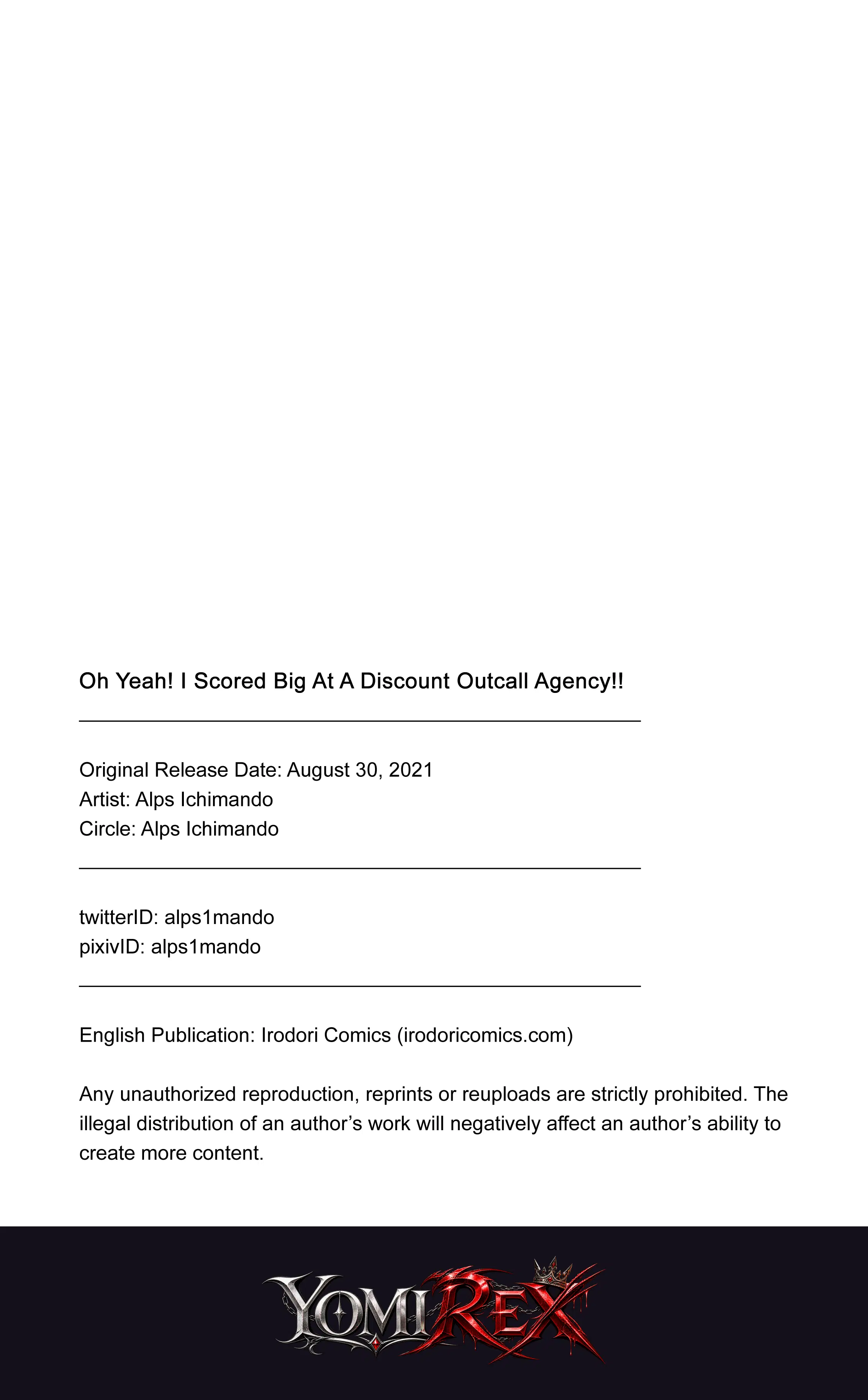 Oh Yeah! I Scored Big At A Discount Outcall Agency!!

Original Release Date: August 30, 2021
Artist: Alps Ichimando
Circle: Alps Ichimando

twitterID: alps1mando
pixivID: alps1mando

English Publication: Irodori Comics (irodoricomics.com)

Any unauthorized reproduction, reprints or reuploads are strictly prohibited. The illegal distribution of an author's work will negatively affect an author's ability to create more content.

YOMIREX